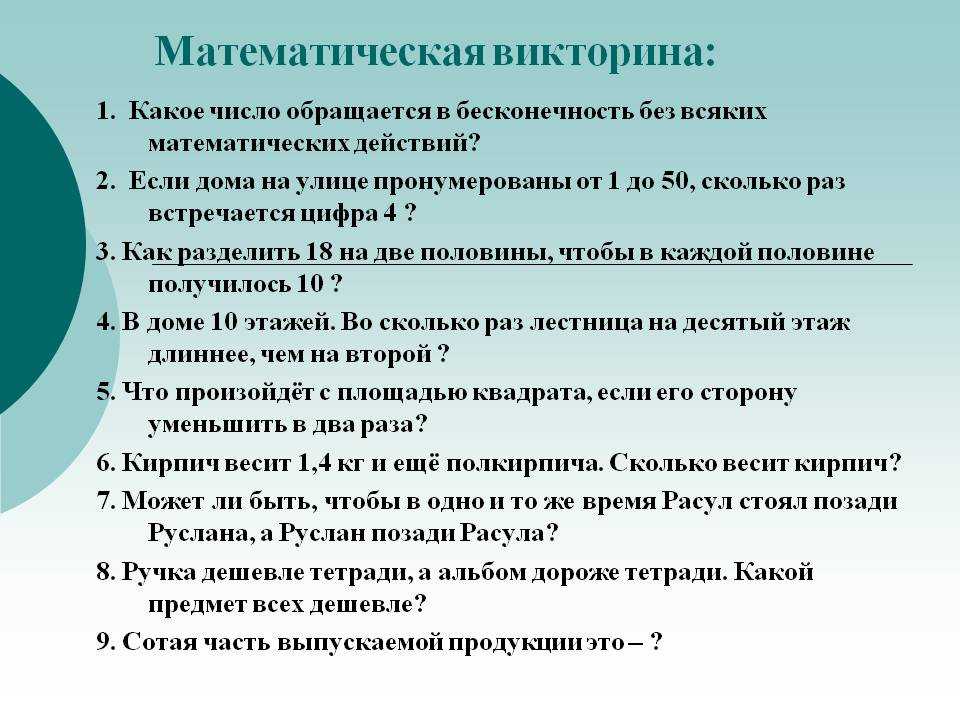 Математическая викторина:

1. Какое число обращается в бесконечность без всяких математических действий?

2. Если дома на улице пронумерованы от 1 до 50, сколько раз встречается цифра 4 ?

3. Как разделить 18 на две половины, чтобы в каждой половине получилось 10 ?

4. В доме 10 этажей. Во сколько раз лестница на десятый этаж длиннее, чем на второй ?

5. Что произойдёт с площадью квадрата, если его сторону уменьшить в два раза?

6. Кирпич весит 1,4 кг и ещё полкирпича. Сколько весит кирпич?

7. Может ли быть, чтобы в одно и то же время Расул стоял позади Руслана, а Руслан позади Расула?

8. Ручка дешевле тетради, а альбом дороже тетради. Какой предмет всех дешевле?

9. Сотая часть выпускаемой продукции это – ?